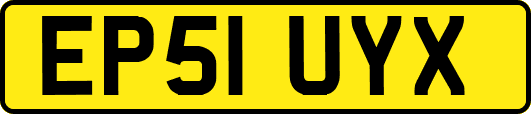 EP51 UYX